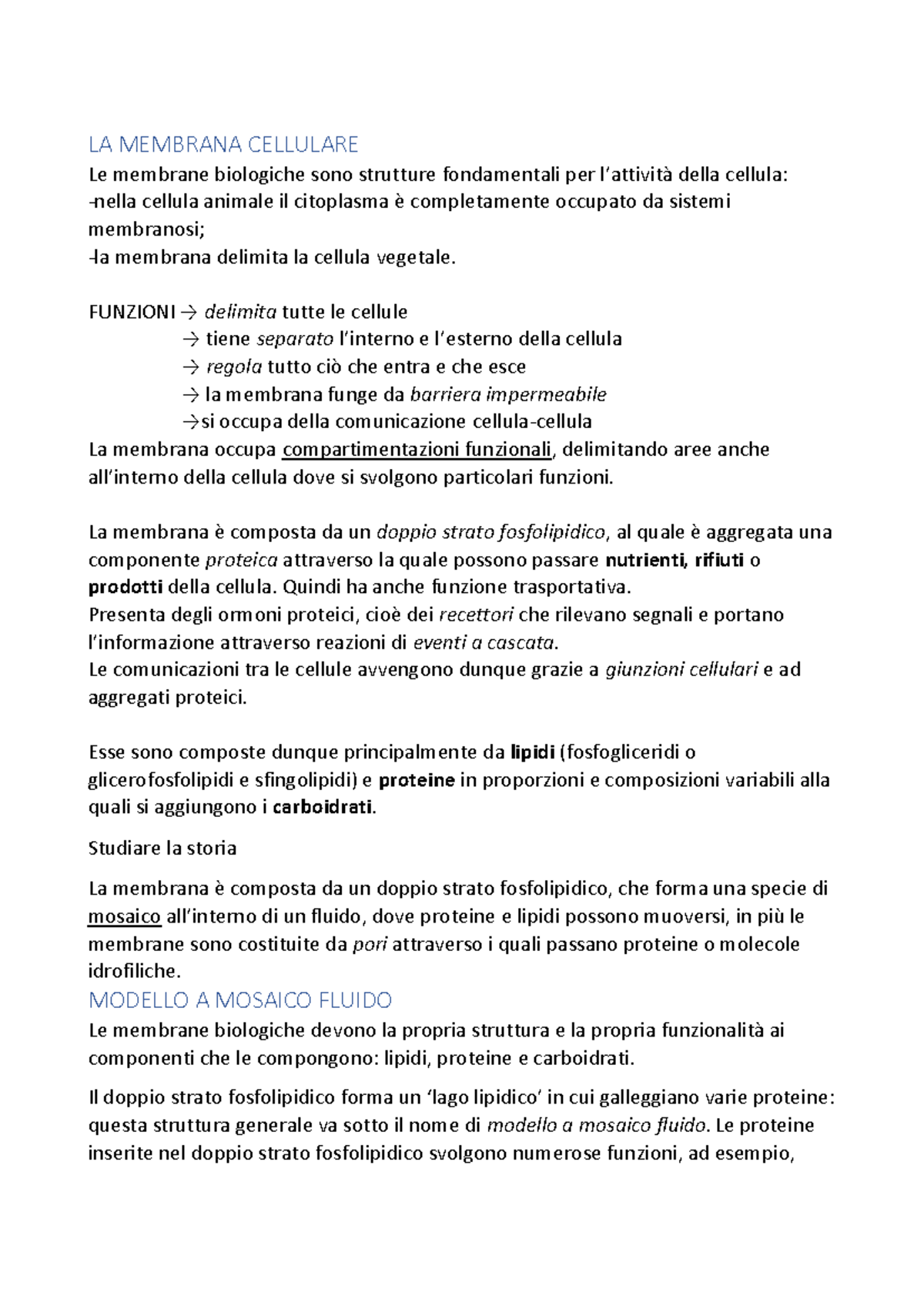 LA MEMBRANA CELLULARE
Le membrane biologiche sono strutture fondamentali per l'attività della cellula:
-nella cellula animale il citoplasma è completamente occupato da sistemi membranosi;
-la membrana delimita la cellula vegetale.

FUNZIONI → delimita tutte le cellule
→ tiene separato l'interno e l'esterno della cellula
→ regola tutto ciò che entra e che esce
→ la membrana funge da barriera impermeabile
→si occupa della comunicazione cellula-cellula
La membrana occupa compartimentazioni funzionali, delimitando aree anche all'interno della cellula dove si svolgono particolari funzioni.

La membrana è composta da un doppio strato fosfolipidico, al quale è aggregata una componente proteica attraverso la quale possono passare nutrienti, rifiuti o prodotti della cellula. Quindi ha anche funzione trasportativa.
Presenta degli ormoni proteici, cioè dei recettori che rilevano segnali e portano l'informazione attraverso reazioni di eventi a cascata.
Le comunicazioni tra le cellule avvengono dunque grazie a giunzioni cellulari e ad aggregati proteici.

Esse sono composte dunque principalmente da lipidi (fosfogliceridi o glicerofosfolipidi e sfingolipidi) e proteine in proporzioni e composizioni variabili alla quali si aggiungono i carboidrati.

Studiare la storia

La membrana è composta da un doppio strato fosfolipidico, che forma una specie di mosaico all'interno di un fluido, dove proteine e lipidi possono muoversi, in più le membrane sono costituite da pori attraverso i quali passano proteine o molecole idrofiliche.
MODELLO A MOSAICO FLUIDO
Le membrane biologiche devono la propria struttura e la propria funzionalità ai componenti che le compongono: lipidi, proteine e carboidrati.

Il doppio strato fosfolipidico forma un 'lago lipidico' in cui galleggiano varie proteine: questa struttura generale va sotto il nome di modello a mosaico fluido. Le proteine inserite nel doppio strato fosfolipidico svolgono numerose funzioni, ad esempio,